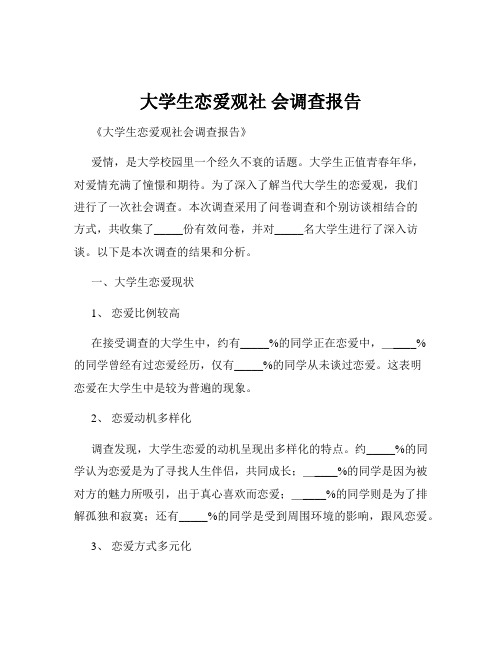 大学生恋爱观社 会调查报告

《大学生恋爱观社会调查报告》

爱情，是大学校园里一个经久不衰的话题。大学生正值青春年华，对爱情充满了憧憬和期待。为了深入了解当代大学生的恋爱观，我们进行了一次社会调查。本次调查采用了问卷调查和个别访谈相结合的方式，共收集了_____份有效问卷，并对_____名大学生进行了深入访谈。以下是本次调查的结果和分析。

一、大学生恋爱现状

1、 恋爱比例较高

在接受调查的大学生中，约有_____%的同学正在恋爱中，______%的同学曾经有过恋爱经历，仅有_____%的同学从未谈过恋爱。这表明恋爱在大学生中是较为普遍的现象。

2、 恋爱动机多样化

调查发现，大学生恋爱的动机呈现出多样化的特点。约_____%的同学认为恋爱是为了寻找人生伴侣，共同成长；______%的同学是因为被对方的魅力所吸引，出于真心喜欢而恋爱；______%的同学则是为了排解孤独和寂寞；还有_____%的同学是受到周围环境的影响，跟风恋爱。

3、 恋爱方式多元化